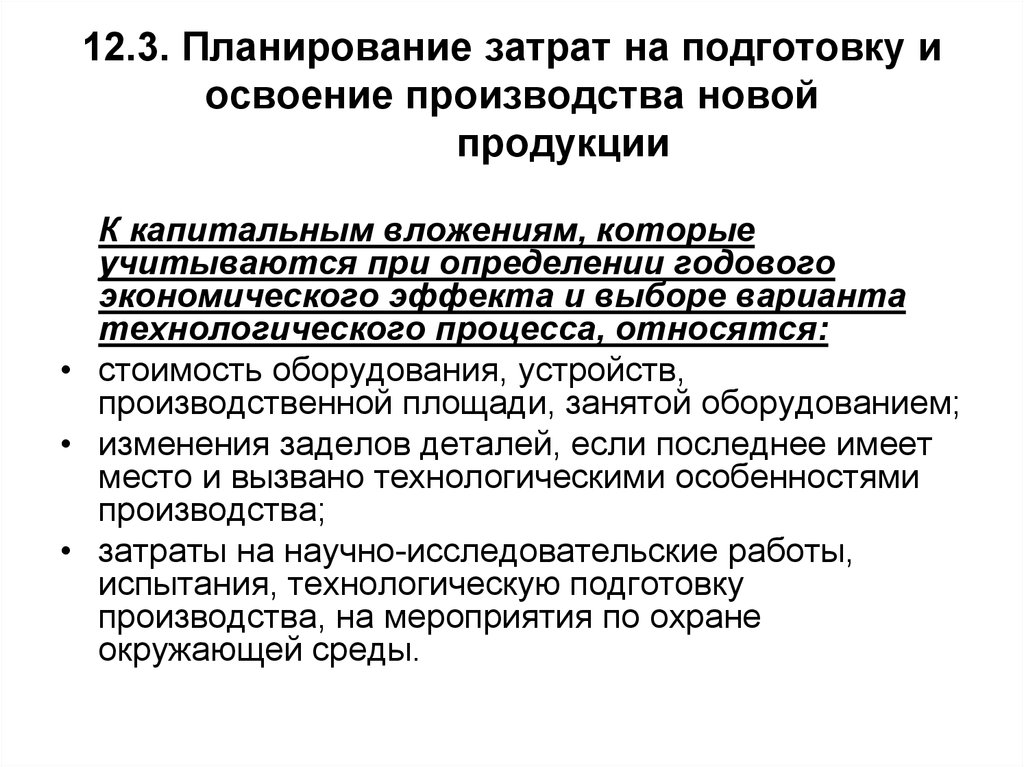 12.3. Планирование затрат на подготовку и освоение производства новой продукции

К капитальным вложениям, которые учитываются при определении годового экономического эффекта и выборе варианта технологического процесса, относятся:

• стоимость оборудования, устройств, производственной площади, занятой оборудованием;
• изменения заделов деталей, если последнее имеет место и вызвано технологическими особенностями производства;
• затраты на научно-исследовательские работы, испытания, технологическую подготовку производства, на мероприятия по охране окружающей среды.